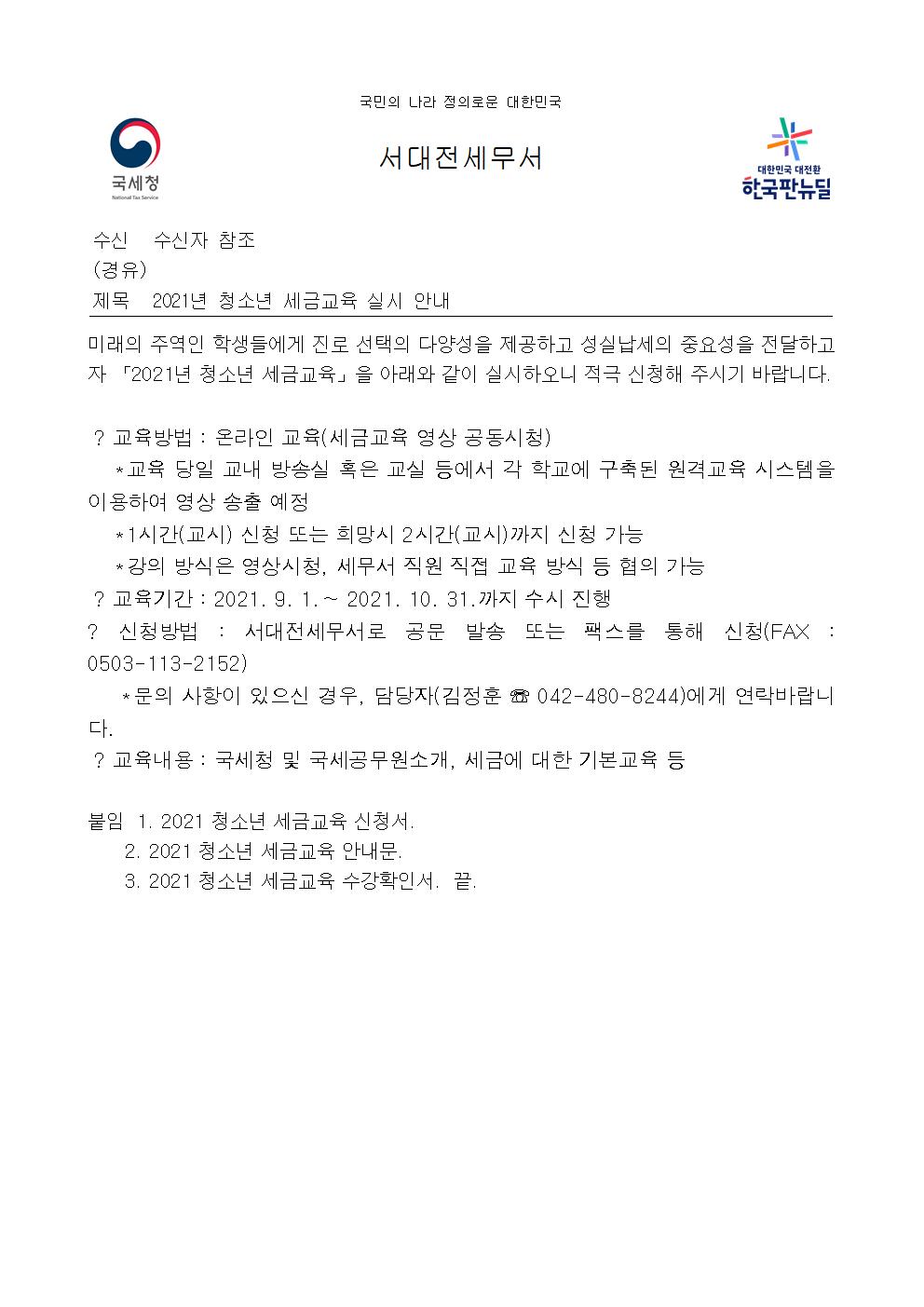 국민의 나라 정의로운 대한민국

국세청
National Tax Service

서대전세무서

대한민국 대전환
한국판뉴딜

수신 수신자 참조
(경유)
제목 2021년 청소년 세금교육 실시 안내

미래의 주역인 학생들에게 진로 선택의 다양성을 제공하고 성실납세의 중요성을 전달하고자 「2021년 청소년 세금교육」을 아래와 같이 실시하오니 적극 신청해 주시기 바랍니다.

? 교육방법 : 온라인 교육(세금교육 영상 공동시청)
*교육 당일 교내 방송실 혹은 교실 등에서 각 학교에 구축된 원격교육 시스템을 이용하여 영상 송출 예정
*1시간(교시) 신청 또는 희망시 2시간(교시)까지 신청 가능
*강의 방식은 영상시청, 세무서 직원 직접 교육 방식 등 협의 가능
? 교육기간 : 2021. 9. 1. ~ 2021. 10. 31.까지 수시 진행
? 신청방법 : 서대전세무서로 공문 발송 또는 팩스를 통해 신청(FAX : 0503-113-2152)
*문의 사항이 있으신 경우, 담당자(김정훈 ☎ 042-480-8244)에게 연락바랍니다.
? 교육내용 : 국세청 및 국세공무원소개, 세금에 대한 기본교육 등

붙임 1. 2021 청소년 세금교육 신청서.
2. 2021 청소년 세금교육 안내문.
3. 2021 청소년 세금교육 수강확인서. 끝.